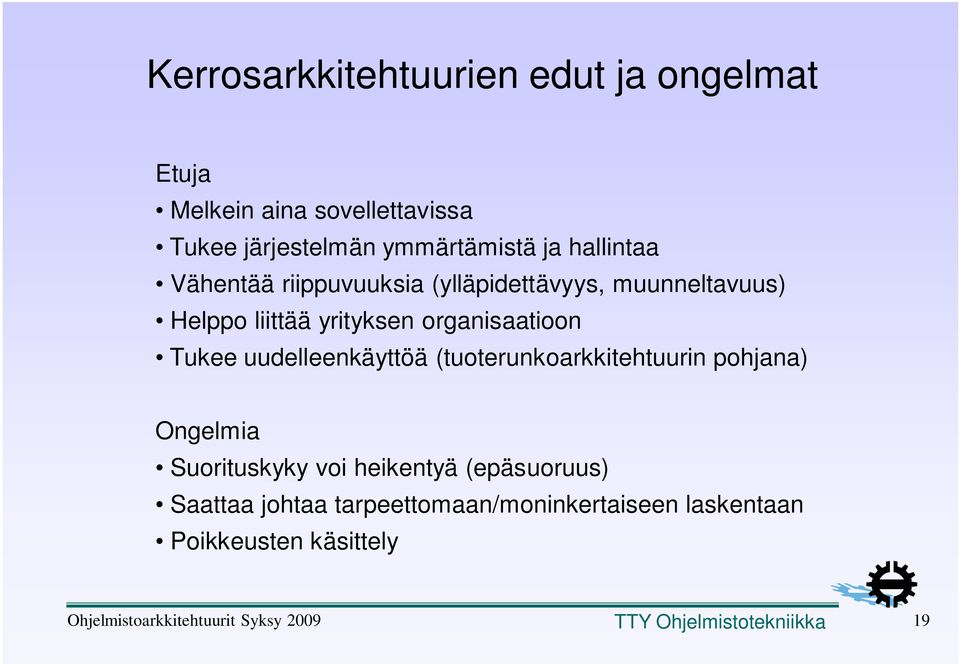 Kerrosarkkitehtuurien edut ja ongelmat

Etuja
• Melkein aina sovellettavissa
• Tukee järjestelmän ymmärtämistä ja hallintaa
• Vähentää riippuvuuksia (ylläpidettävyys, muunneltavuus)
• Helppo liittää yrityksen organisaatioon
• Tukee uudelleenkäyttöä (tuoterunkoarkkitehtuurin pohjana)

Ongelmia
• Suorituskyky voi heikentyä (epäsuoruus)
• Saattaa johtaa tarpeettomaan/moninkertaiseen laskentaan
• Poikkeusten käsittely

Ohjelmistoarkkitehtuurit Syksy 2009
TTY Ohjelmistotekniikka
19